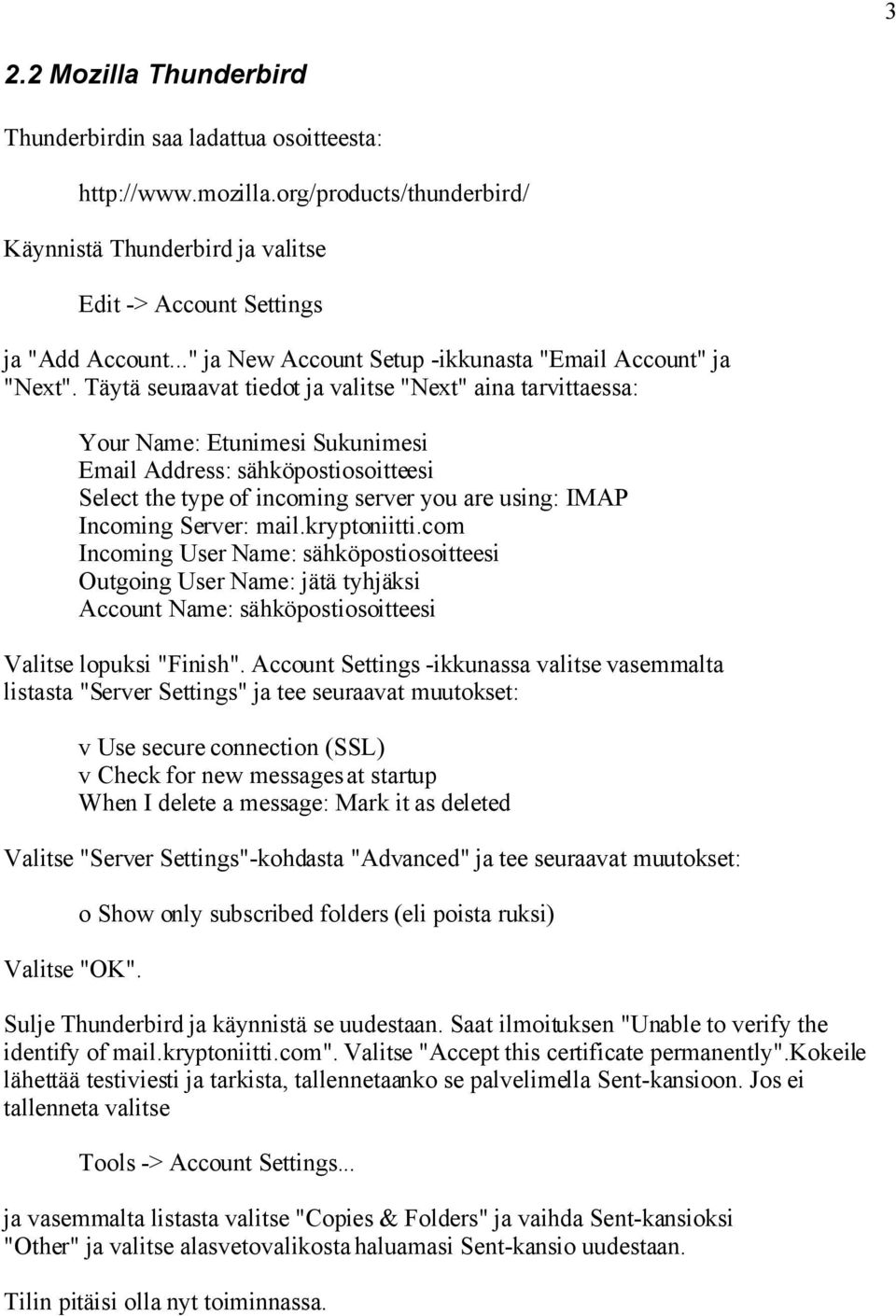 3

2.2 Mozilla Thunderbird

Thunderbirdin saa ladattua osoitteesta:

http://www.mozilla.org/products/thunderbird/

Käynnistä Thunderbird ja valitse

Edit -> Account Settings

ja "Add Account..." ja New Account Setup -ikkunasta "Email Account" ja "Next". Täytä seuraavat tiedot ja valitse "Next" aina tarvittaessa:

Your Name: Etunimesi Sukunimesi
Email Address: sähköpostiosoitteesi
Select the type of incoming server you are using: IMAP
Incoming Server: mail.kryptoniitti.com
Incoming User Name: sähköpostiosoitteesi
Outgoing User Name: jätä tyhjäksi
Account Name: sähköpostiosoitteesi

Valitse lopuksi "Finish". Account Settings -ikkunassa valitse vasemmalta listasta "Server Settings" ja tee seuraavat muutokset:

v Use secure connection (SSL)
v Check for new messages at startup
When I delete a message: Mark it as deleted

Valitse "Server Settings"-kohdasta "Advanced" ja tee seuraavat muutokset:

o Show only subscribed folders (eli poista ruksi)

Valitse "OK".

Sulje Thunderbird ja käynnistä se uudestaan. Saat ilmoituksen "Unable to verify the identify of mail.kryptoniitti.com". Valitse "Accept this certificate permanently".Kokeile lähettää testiviesti ja tarkista, tallennetaanko se palvelimella Sent-kansioon. Jos ei tallenneta valitse

Tools -> Account Settings...

ja vasemmalta listasta valitse "Copies & Folders" ja vaihda Sent-kansioksi "Other" ja valitse alasvetovalikosta haluamasi Sent-kansio uudestaan.

Tilin pitäisi olla nyt toiminnassa.